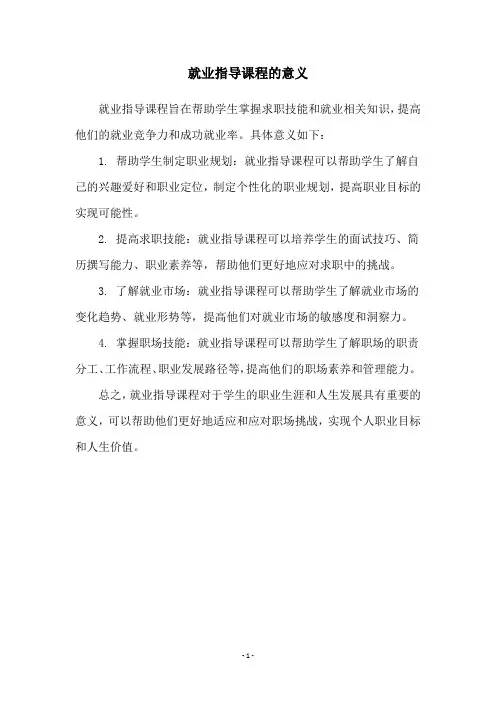 就业指导课程的意义

就业指导课程旨在帮助学生掌握求职技能和就业相关知识，提高他们的就业竞争力和成功就业率。具体意义如下：

1. 帮助学生制定职业规划：就业指导课程可以帮助学生了解自己的兴趣爱好和职业定位，制定个性化的职业规划，提高职业目标的实现可能性。

2. 提高求职技能：就业指导课程可以培养学生的面试技巧、简历撰写能力、职业素养等，帮助他们更好地应对求职中的挑战。

3. 了解就业市场：就业指导课程可以帮助学生了解就业市场的变化趋势、就业形势等，提高他们对就业市场的敏感度和洞察力。

4. 掌握职场技能：就业指导课程可以帮助学生了解职场的职责分工、工作流程、职业发展路径等，提高他们的职场素养和管理能力。

总之，就业指导课程对于学生的职业生涯和人生发展具有重要的意义，可以帮助他们更好地适应和应对职场挑战，实现个人职业目标和人生价值。

- 1 -